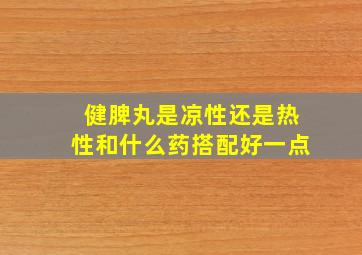 健脾丸是凉性还是热性和什么药搭配好一点